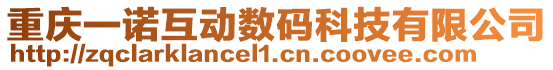 重庆一诺互动数码科技有限公司
http://zqclarklancel1.cn.coovee.com